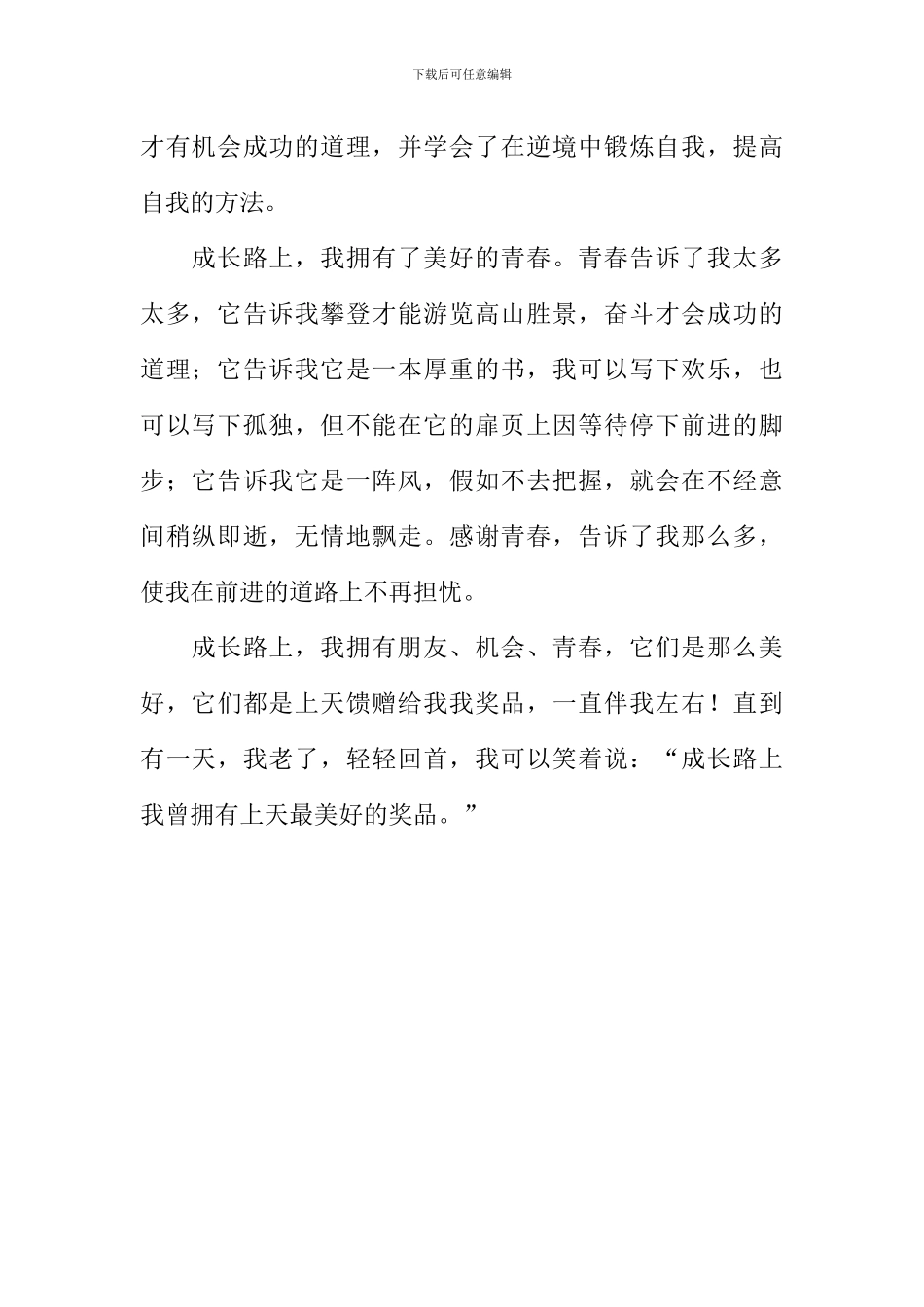 下载后可任意编辑

才有机会成功的道理，并学会了在逆境中锻炼自我，提高自我的方法。

成长路上，我拥有了美好的青春。青春告诉了我太多太多，它告诉我攀登才能游览高山胜景，奋斗才会成功的道理；它告诉我它是一本厚重的书，我可以写下欢乐，也可以写下孤独，但不能在它的扉页上因等待停下前进的脚步；它告诉我它是一阵风，假如不去把握，就会在不经意间稍纵即逝，无情地飘走。感谢青春，告诉了我那么多，使我在前进的道路上不再担忧。

成长路上，我拥有朋友、机会、青春，它们是那么美好，它们都是上天馈赠给我我奖品，一直伴我左右！直到有一天，我老了，轻轻回首，我可以笑着说：“成长路上我曾拥有上天最美好的奖品。”